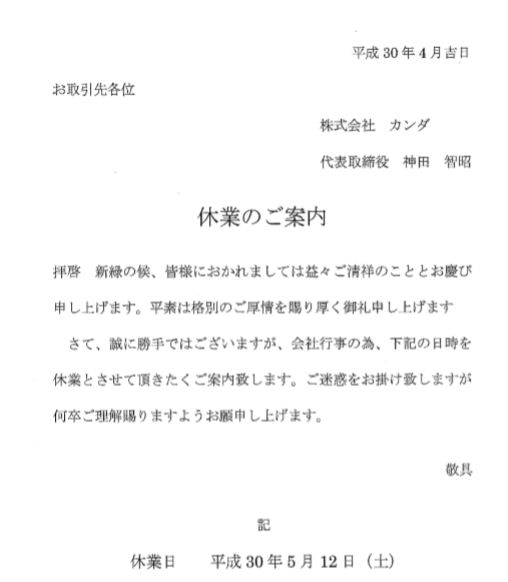 平成 30 年 4 月吉日

お取引先各位

株式会社　カンダ

代表取締役　神田　智昭

休業のご案内

拝啓　新緑の候、皆様におかれましては益々ご清祥のこととお慶び申し上げます。平素は格別のご厚情を賜り厚く御礼申し上げます

さて、誠に勝手ではございますが、会社行事の為、下記の日時を休業とさせて頂きたくご案内致します。ご迷惑をお掛け致しますが何卒ご理解賜りますようお願申し上げます。

敬具

記

休業日　　平成 30 年 5 月 12 日（土）